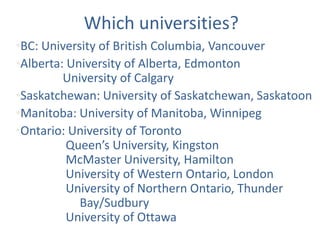 Which universities?

BC: University of British Columbia, Vancouver

Alberta: University of Alberta, Edmonton
University of Calgary

Saskatchewan: University of Saskatchewan, Saskatoon

Manitoba: University of Manitoba, Winnipeg

Ontario: University of Toronto
Queen's University, Kingston
McMaster University, Hamilton
University of Western Ontario, London
University of Northern Ontario, Thunder Bay/Sudbury
University of Ottawa